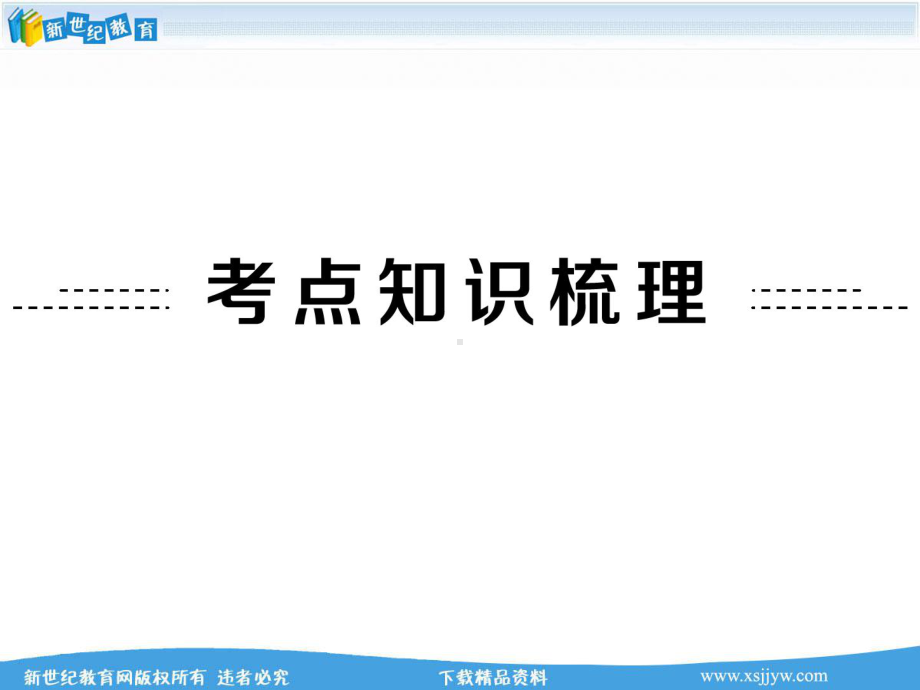 新世纪教育

考点知识梳理

新世纪教育网版权所有 违者必究 下载精品资料 www.xsjjyw.com